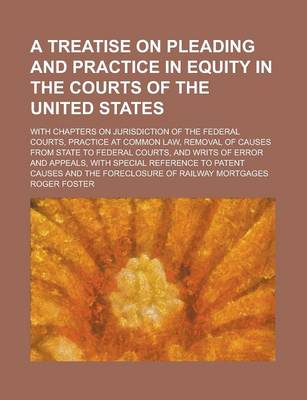 A TREATISE ON PLEADING AND PRACTICE IN EQUITY IN THE COURTS OF THE UNITED STATES

WITH CHAPTERS ON JURISDICTION OF THE FEDERAL COURTS, PRACTICE AT COMMON LAW, REMOVAL OF CAUSES FROM STATE TO FEDERAL COURTS, AND WRITS OF ERROR AND APPEALS, WITH SPECIAL REFERENCE TO PATENT CAUSES AND THE FORECLOSURE OF RAILWAY MORTGAGES

ROGER FOSTER